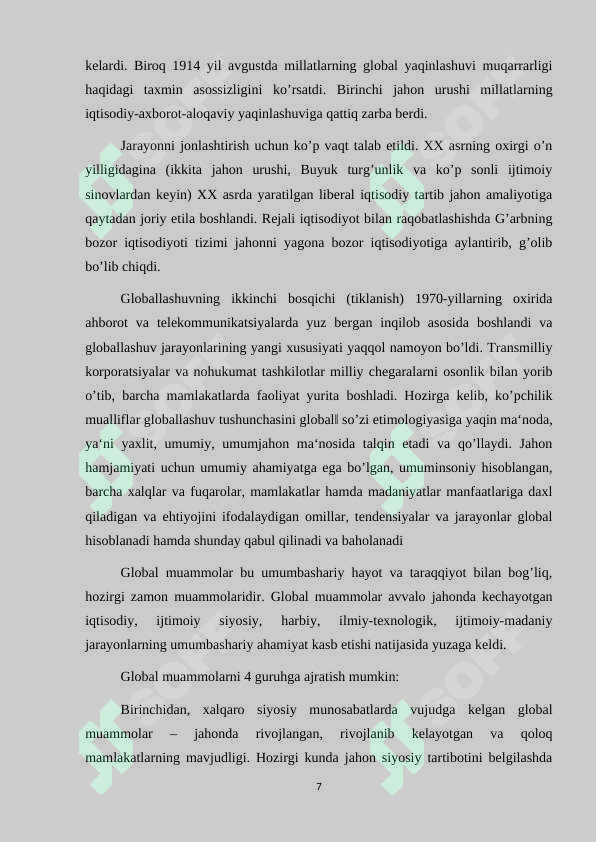 kelardi. Biroq 1914 yil avgustda millatlarning global yaqinlashuvi muqarrarligi haqidagi taxmin asossizligini ko’rsatdi. Birinchi jahon urushi millatlarning iqtisodiy-axborot-aloqaviy yaqinlashuviga qattiq zarba berdi.

Jarayonni jonlashtirish uchun ko’p vaqt talab etildi. XX asrning oxirgi o’n yilligidagina (ikkita jahon urushi, Buyuk turg’unlik va ko’p sonli ijtimoiy sinovlardan keyin) XX asrda yaratilgan liberal iqtisodiy tartib jahon amaliyotiga qaytadan joriy etila boshlandi. Rejali iqtisodiyot bilan raqobatlashishda G’arbning bozor iqtisodiyoti tizimi jahonni yagona bozor iqtisodiyotiga aylantirib, g’olib bo’lib chiqdi.

Globallashuvning ikkinchi bosqichi (tiklanish) 1970-yillarning oxirida ahborot va telekommunikatsiyalarda yuz bergan inqilob asosida boshlandi va globallashuv jarayonlarining yangi xususiyati yaqqol namoyon bo’ldi. Transmilliy korporatsiyalar va nohukumat tashkilotlar milliy chegaralarni osonlik bilan yorib o’tib, barcha mamlakatlarda faoliyat yurita boshladi. Hozirga kelib, ko’pchilik mualliflar globallashuv tushunchasini global‖ so’zi etimologiyasiga yaqin ma‘noda, ya‘ni yaxlit, umumiy, umumjahon ma‘nosida talqin etadi va qo’llaydi. Jahon hamjamiyati uchun umumiy ahamiyatga ega bo’lgan, umuminsoniy hisoblangan, barcha xalqlar va fuqarolar, mamlakatlar hamda madaniyatlar manfaatlariga daxl qiladigan va ehtiyojini ifodalaydigan omillar, tendensiyalar va jarayonlar global hisoblanadi hamda shunday qabul qilinadi va baholanadi

Global muammolar bu umumbashariy hayot va taraqqiyot bilan bog’liq, hozirgi zamon muammolaridir. Global muammolar avvalo jahonda kechayotgan iqtisodiy, ijtimoiy siyosiy, harbiy, ilmiy-texnologik, ijtimoiy-madaniy jarayonlarning umumbashariy ahamiyat kasb etishi natijasida yuzaga keldi.

Global muammolarni 4 guruhga ajratish mumkin:

Birinchidan, xalqaro siyosiy munosabatlarda vujudga kelgan global muammolar – jahonda rivojlangan, rivojlanib kelayotgan va qoloq mamlakatlarning mavjudligi. Hozirgi kunda jahon siyosiy tartibotini belgilashda

7